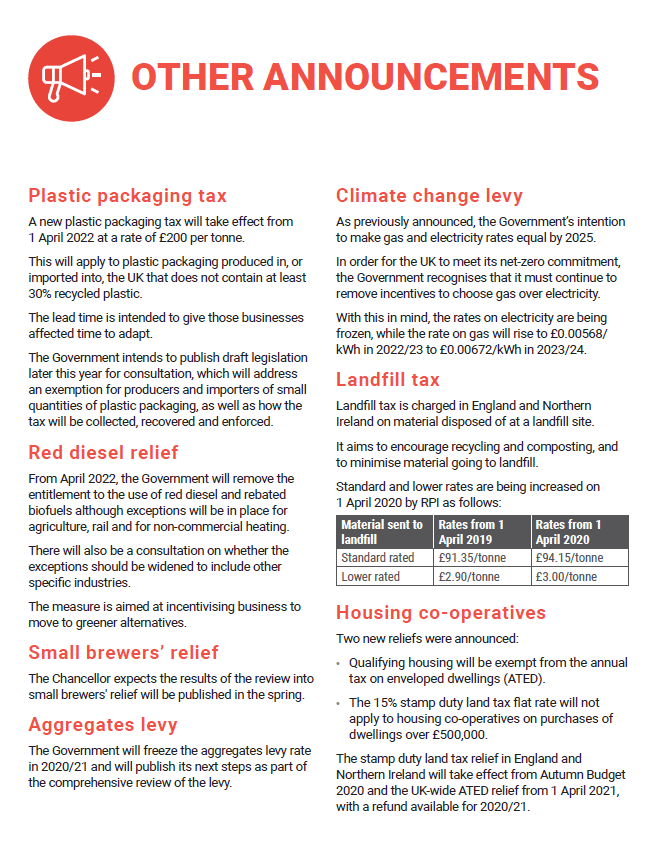 OTHER ANNOUNCEMENTS

Plastic packaging tax

A new plastic packaging tax will take effect from 1 April 2022 at a rate of £200 per tonne.

This will apply to plastic packaging produced in, or imported into, the UK that does not contain at least 30% recycled plastic.

The lead time is intended to give those businesses affected time to adapt.

The Government intends to publish draft legislation later this year for consultation, which will address an exemption for producers and importers of small quantities of plastic packaging, as well as how the tax will be collected, recovered and enforced.

Red diesel relief

From April 2022, the Government will remove the entitlement to the use of red diesel and rebated biofuels although exceptions will be in place for agriculture, rail and for non-commercial heating.

There will also be a consultation on whether the exceptions should be widened to include other specific industries.

The measure is aimed at incentivising business to move to greener alternatives.

Small brewers' relief

The Chancellor expects the results of the review into small brewers' relief will be published in the spring.

Aggregates levy

The Government will freeze the aggregates levy rate in 2020/21 and will publish its next steps as part of the comprehensive review of the levy.

Climate change levy

As previously announced, the Government's intention to make gas and electricity rates equal by 2025.

In order for the UK to meet its net-zero commitment, the Government recognises that it must continue to remove incentives to choose gas over electricity.

With this in mind, the rates on electricity are being frozen, while the rate on gas will rise to £0.00568/kWh in 2022/23 to £0.00672/kWh in 2023/24.

Landfill tax

Landfill tax is charged in England and Northern Ireland on material disposed of at a landfill site.

It aims to encourage recycling and composting, and to minimise material going to landfill.

Standard and lower rates are being increased on 1 April 2020 by RPI as follows:

| Material sent to landfill | Rates from 1 April 2019 | Rates from 1 April 2020 |
|---|---|---|
| Standard rated | £91.35/tonne | £94.15/tonne |
| Lower rated | £2.90/tonne | £3.00/tonne |

Housing co-operatives

Two new reliefs were announced:

• Qualifying housing will be exempt from the annual tax on enveloped dwellings (ATED).

• The 15% stamp duty land tax flat rate will not apply to housing co-operatives on purchases of dwellings over £500,000.

The stamp duty land tax relief in England and Northern Ireland will take effect from Autumn Budget 2020 and the UK-wide ATED relief from 1 April 2021, with a refund available for 2020/21.